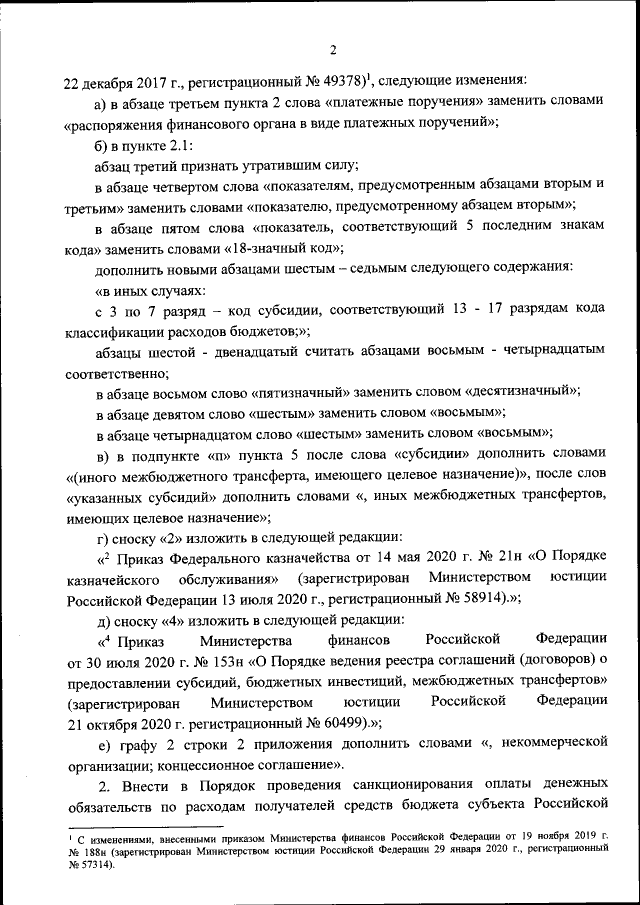 2

22 декабря 2017 г., регистрационный № 49378)$^1$, следующие изменения:

а) в абзаце третьем пункта 2 слова «платежные поручения» заменить словами «распоряжения финансового органа в виде платежных поручений»;

б) в пункте 2.1:

абзац третий признать утратившим силу;

в абзаце четвертом слова «показателям, предусмотренным абзацами вторым и третьим» заменить словами «показателю, предусмотренному абзацем вторым»;

в абзаце пятом слова «показатель, соответствующий 5 последним знакам кода» заменить словами «18-значный код»;

дополнить новыми абзацами шестым – седьмым следующего содержания:

«в иных случаях:

с 3 по 7 разряд – код субсидии, соответствующий 13 - 17 разрядам кода классификации расходов бюджетов;»;

абзацы шестой - двенадцатый считать абзацами восьмым - четырнадцатым соответственно;

в абзаце восьмом слово «пятизначный» заменить словом «десятизначный»;

в абзаце девятом слово «шестым» заменить словом «восьмым»;

в абзаце четырнадцатом слово «шестым» заменить словом «восьмым»;

в) в подпункте «п» пункта 5 после слова «субсидии» дополнить словами «(иного межбюджетного трансферта, имеющего целевое назначение)», после слов «указанных субсидий» дополнить словами «, иных межбюджетных трансфертов, имеющих целевое назначение»;

г) сноску «2» изложить в следующей редакции:

«$^2$ Приказ Федерального казначейства от 14 мая 2020 г. № 21н «О Порядке казначейского обслуживания» (зарегистрирован Министерством юстиции Российской Федерации 13 июля 2020 г., регистрационный № 58914).»;

д) сноску «4» изложить в следующей редакции:

«$^4$ Приказ Министерства финансов Российской Федерации от 30 июля 2020 г. № 153н «О Порядке ведения реестра соглашений (договоров) о предоставлении субсидий, бюджетных инвестиций, межбюджетных трансфертов» (зарегистрирован Министерством юстиции Российской Федерации 21 октября 2020 г. регистрационный № 60499).»;

е) графу 2 строки 2 приложения дополнить словами «, некоммерческой организации; концессионное соглашение».

2. Внести в Порядок проведения санкционирования оплаты денежных обязательств по расходам получателей средств бюджета субъекта Российской

$^1$ С изменениями, внесенными приказом Министерства финансов Российской Федерации от 19 ноября 2019 г. № 188н (зарегистрирован Министерством юстиции Российской Федерации 29 января 2020 г., регистрационный № 57314).